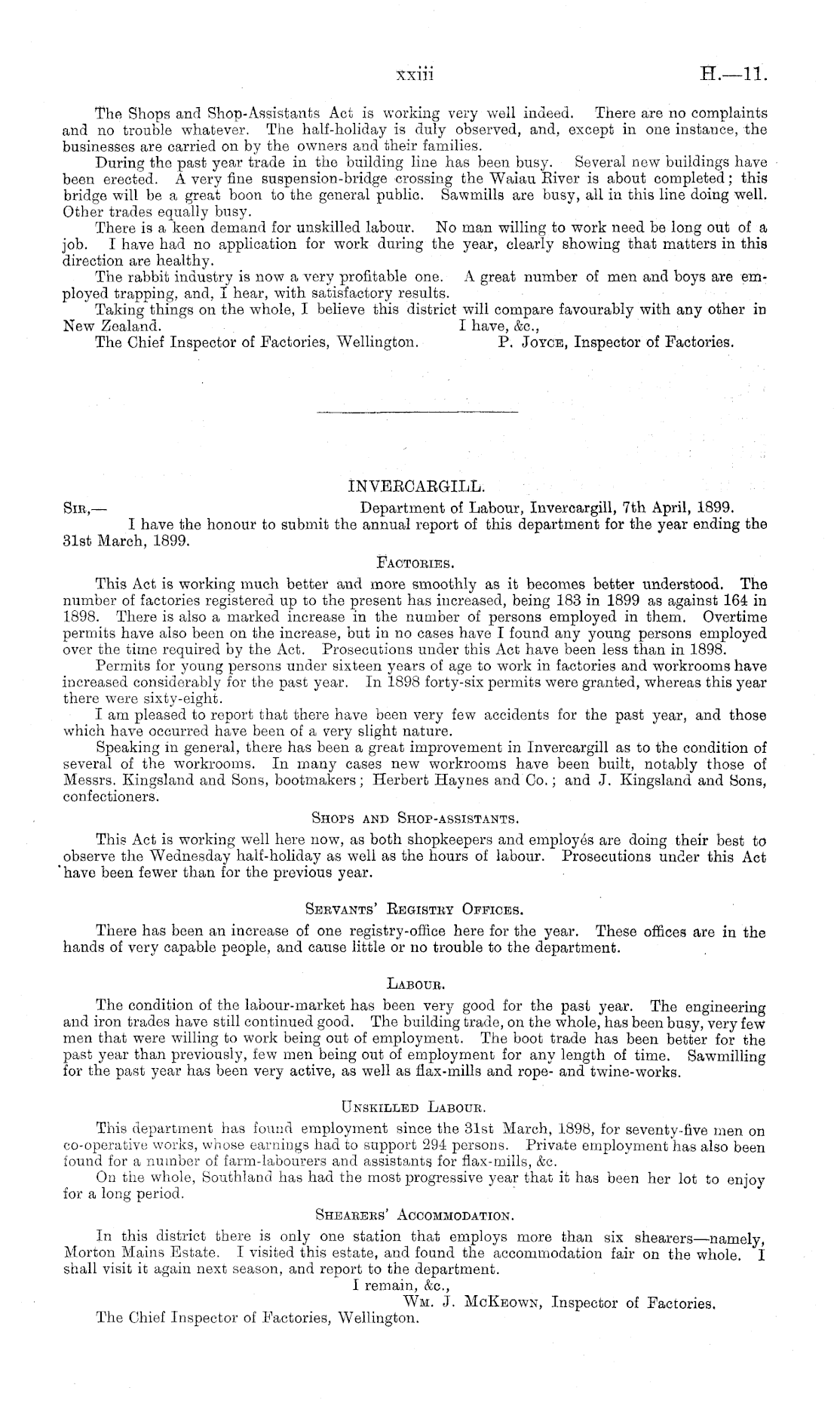 xxiii H.—11.

The Shops and Shop-Assistants Act is working very well indeed. There are no complaints and no trouble whatever. The half-holiday is duly observed, and, except in one instance, the businesses are carried on by the owners and their families.

During the past year trade in the building line has been busy. Several new buildings have been erected. A very fine suspension-bridge crossing the Waiau River is about completed; this bridge will be a great boon to the general public. Sawmills are busy, all in this line doing well. Other trades equally busy.

There is a keen demand for unskilled labour. No man willing to work need be long out of a job. I have had no application for work during the year, clearly showing that matters in this direction are healthy.

The rabbit industry is now a very profitable one. A great number of men and boys are employed trapping, and, I hear, with satisfactory results.

Taking things on the whole, I believe this district will compare favourably with any other in New Zealand. I have, &c.,

The Chief Inspector of Factories, Wellington. P. Joyce, Inspector of Factories.

INVERCARGILL.

Sir,— Department of Labour, Invercargill, 7th April, 1899.

I have the honour to submit the annual report of this department for the year ending the 31st March, 1899.

Factories.

This Act is working much better and more smoothly as it becomes better understood. The number of factories registered up to the present has increased, being 183 in 1899 as against 164 in 1898. There is also a marked increase in the number of persons employed in them. Overtime permits have also been on the increase, but in no cases have I found any young persons employed over the time required by the Act. Prosecutions under this Act have been less than in 1898.

Permits for young persons under sixteen years of age to work in factories and workrooms have increased considerably for the past year. In 1898 forty-six permits were granted, whereas this year there were sixty-eight.

I am pleased to report that there have been very few accidents for the past year, and those which have occurred have been of a very slight nature.

Speaking in general, there has been a great improvement in Invercargill as to the condition of several of the workrooms. In many cases new workrooms have been built, notably those of Messrs. Kingsland and Sons, bootmakers; Herbert Haynes and Co.; and J. Kingsland and Sons, confectioners.

Shops and Shop-assistants.

This Act is working well here now, as both shopkeepers and employés are doing their best to observe the Wednesday half-holiday as well as the hours of labour. Prosecutions under this Act have been fewer than for the previous year.

Servants' Registry Offices.

There has been an increase of one registry-office here for the year. These offices are in the hands of very capable people, and cause little or no trouble to the department.

Labour.

The condition of the labour-market has been very good for the past year. The engineering and iron trades have still continued good. The building trade, on the whole, has been busy, very few men that were willing to work being out of employment. The boot trade has been better for the past year than previously, few men being out of employment for any length of time. Sawmilling for the past year has been very active, as well as flax-mills and rope- and twine-works.

Unskilled Labour.

This department has found employment since the 31st March, 1898, for seventy-five men on co-operative works, whose earnings had to support 294 persons. Private employment has also been found for a number of farm-labourers and assistants for flax-mills, &c.

On the whole, Southland has had the most progressive year that it has been her lot to enjoy for a long period.

Shearers' Accommodation.

In this district there is only one station that employs more than six shearers—namely, Morton Mains Estate. I visited this estate, and found the accommodation fair on the whole. I shall visit it again next season, and report to the department.

I remain, &c.,

Wm. J. McKeown, Inspector of Factories.

The Chief Inspector of Factories, Wellington.